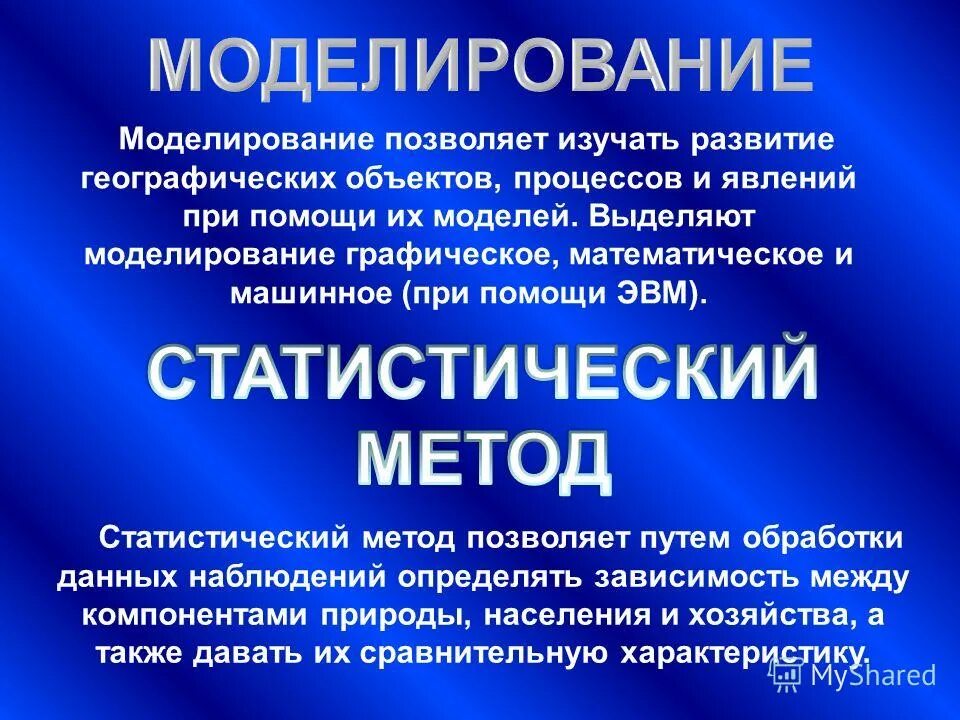 МОДЕЛИРОВАНИЕ

Моделирование позволяет изучать развитие географических объектов, процессов и явлений при помощи их моделей. Выделяют моделирование графическое, математическое и машинное (при помощи ЭВМ).

СТАТИСТИЧЕСКИЙ МЕТОД

Статистический метод позволяет путем обработки данных наблюдений определять зависимость между компонентами природы, населения и хозяйства, а также давать их сравнительную характеристику.

MyShared